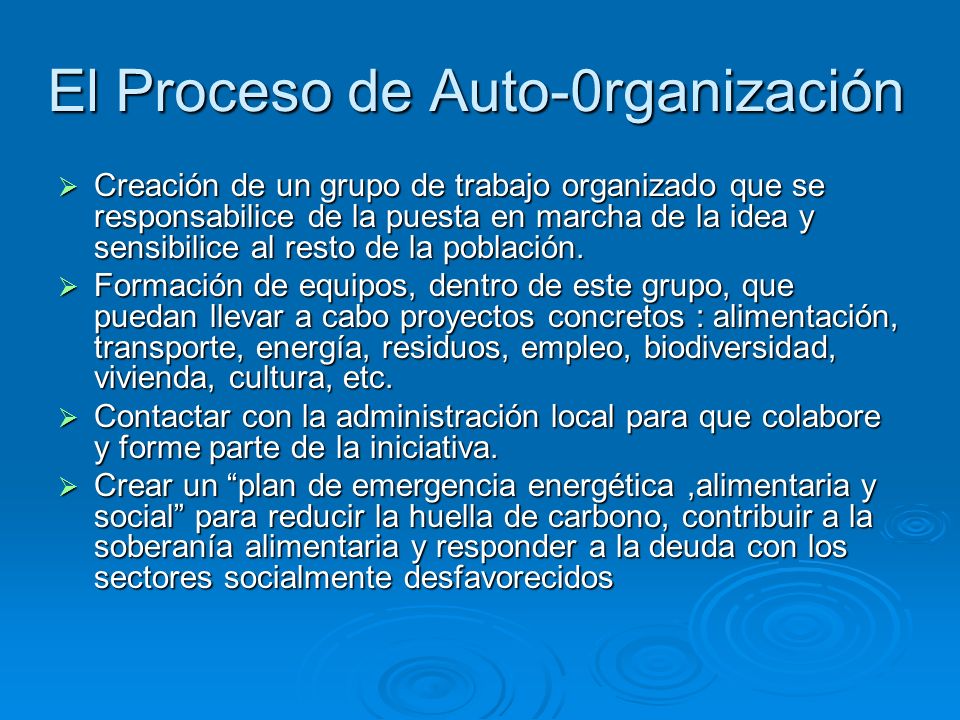 El Proceso de Auto-0rganización

➢ Creación de un grupo de trabajo organizado que se responsabilice de la puesta en marcha de la idea y sensibilice al resto de la población.

➢ Formación de equipos, dentro de este grupo, que puedan llevar a cabo proyectos concretos : alimentación, transporte, energía, residuos, empleo, biodiversidad, vivienda, cultura, etc.

➢ Contactar con la administración local para que colabore y forme parte de la iniciativa.

➢ Crear un “plan de emergencia energética ,alimentaria y social” para reducir la huella de carbono, contribuir a la soberanía alimentaria y responder a la deuda con los sectores socialmente desfavorecidos